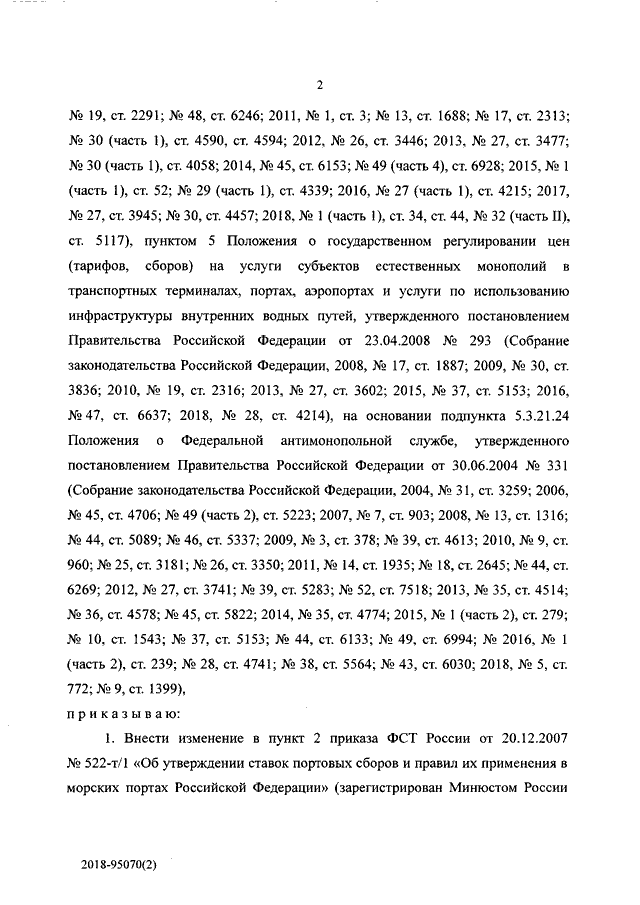 2

№ 19, ст. 2291; № 48, ст. 6246; 2011, № 1, ст. 3; № 13, ст. 1688; № 17, ст. 2313; № 30 (часть 1), ст. 4590, ст. 4594; 2012, № 26, ст. 3446; 2013, № 27, ст. 3477; № 30 (часть 1), ст. 4058; 2014, № 45, ст. 6153; № 49 (часть 4), ст. 6928; 2015, № 1 (часть 1), ст. 52; № 29 (часть 1), ст. 4339; 2016, № 27 (часть 1), ст. 4215; 2017, № 27, ст. 3945; № 30, ст. 4457; 2018, № 1 (часть 1), ст. 34, ст. 44, № 32 (часть II), ст. 5117), пунктом 5 Положения о государственном регулировании цен (тарифов, сборов) на услуги субъектов естественных монополий в транспортных терминалах, портах, аэропортах и услуги по использованию инфраструктуры внутренних водных путей, утвержденного постановлением Правительства Российской Федерации от 23.04.2008 № 293 (Собрание законодательства Российской Федерации, 2008, № 17, ст. 1887; 2009, № 30, ст. 3836; 2010, № 19, ст. 2316; 2013, № 27, ст. 3602; 2015, № 37, ст. 5153; 2016, № 47, ст. 6637; 2018, № 28, ст. 4214), на основании подпункта 5.3.21.24 Положения о Федеральной антимонопольной службе, утвержденного постановлением Правительства Российской Федерации от 30.06.2004 № 331 (Собрание законодательства Российской Федерации, 2004, № 31, ст. 3259; 2006, № 45, ст. 4706; № 49 (часть 2), ст. 5223; 2007, № 7, ст. 903; 2008, № 13, ст. 1316; № 44, ст. 5089; № 46, ст. 5337; 2009, № 3, ст. 378; № 39, ст. 4613; 2010, № 9, ст. 960; № 25, ст. 3181; № 26, ст. 3350; 2011, № 14, ст. 1935; № 18, ст. 2645; № 44, ст. 6269; 2012, № 27, ст. 3741; № 39, ст. 5283; № 52, ст. 7518; 2013, № 35, ст. 4514; № 36, ст. 4578; № 45, ст. 5822; 2014, № 35, ст. 4774; 2015, № 1 (часть 2), ст. 279; № 10, ст. 1543; № 37, ст. 5153; № 44, ст. 6133; № 49, ст. 6994; № 2016, № 1 (часть 2), ст. 239; № 28, ст. 4741; № 38, ст. 5564; № 43, ст. 6030; 2018, № 5, ст. 772; № 9, ст. 1399),

приказываю:

1. Внести изменение в пункт 2 приказа ФСТ России от 20.12.2007 № 522-т/1 «Об утверждении ставок портовых сборов и правил их применения в морских портах Российской Федерации» (зарегистрирован Минюстом России

2018-95070(2)